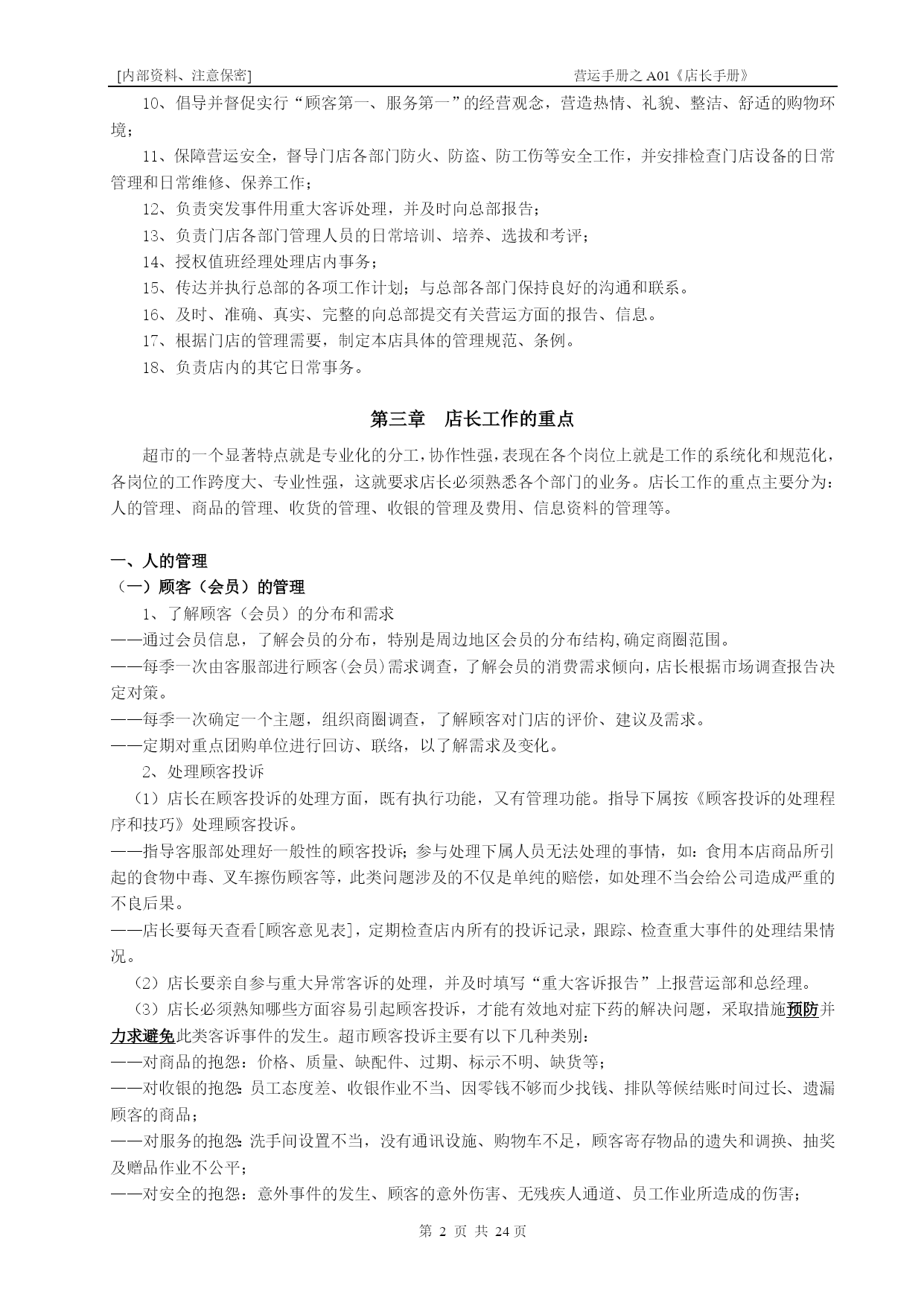 [内部资料、注意保密]　　营运手册之 A01《店长手册》

10、倡导并督促实行“顾客第一、服务第一”的经营观念，营造热情、礼貌、整洁、舒适的购物环境；

11、保障营运安全，督导门店各部门防火、防盗、防工伤等安全工作，并安排检查门店设备的日常管理和日常维修、保养工作；

12、负责突发事件用重大客诉处理，并及时向总部报告；

13、负责门店各部门管理人员的日常培训、培养、选拔和考评；

14、授权值班经理处理店内事务；

15、传达并执行总部的各项工作计划；与总部各部门保持良好的沟通和联系。

16、及时、准确、真实、完整的向总部提交有关营运方面的报告、信息。

17、根据门店的管理需要，制定本店具体的管理规范、条例。

18、负责店内的其它日常事务。

第三章　店长工作的重点

超市的一个显著特点就是专业化的分工，协作性强，表现在各个岗位上就是工作的系统化和规范化，各岗位的工作跨度大、专业性强，这就要求店长必须熟悉各个部门的业务。店长工作的重点主要分为：人的管理、商品的管理、收货的管理、收银的管理及费用、信息资料的管理等。

一、人的管理

（一）顾客（会员）的管理

1、了解顾客（会员）的分布和需求

——通过会员信息，了解会员的分布，特别是周边地区会员的分布结构,确定商圈范围。

——每季一次由客服部进行顾客(会员)需求调查，了解会员的消费需求倾向，店长根据市场调查报告决定对策。

——每季一次确定一个主题，组织商圈调查，了解顾客对门店的评价、建议及需求。

——定期对重点团购单位进行回访、联络，以了解需求及变化。

2、处理顾客投诉

（1）店长在顾客投诉的处理方面，既有执行功能，又有管理功能。指导下属按《顾客投诉的处理程序和技巧》处理顾客投诉。

——指导客服部处理好一般性的顾客投诉；参与处理下属人员无法处理的事情，如：食用本店商品所引起的食物中毒、叉车擦伤顾客等，此类问题涉及的不仅是单纯的赔偿，如处理不当会给公司造成严重的不良后果。

——店长要每天查看[顾客意见表]，定期检查店内所有的投诉记录，跟踪、检查重大事件的处理结果情况。

（2）店长要亲自参与重大异常客诉的处理，并及时填写“重大客诉报告”上报营运部和总经理。

（3）店长必须熟知哪些方面容易引起顾客投诉，才能有效地对症下药的解决问题，采取措施预防并力求避免此类客诉事件的发生。超市顾客投诉主要有以下几种类别：

——对商品的抱怨：价格、质量、缺配件、过期、标示不明、缺货等；

——对收银的抱怨：员工态度差、收银作业不当、因零钱不够而少找钱、排队等候结账时间过长、遗漏顾客的商品；

——对服务的抱怨：洗手间设置不当，没有通讯设施、购物车不足，顾客寄存物品的遗失和调换、抽奖及赠品作业不公平；

——对安全的抱怨：意外事件的发生、顾客的意外伤害、无残疾人通道、员工作业所造成的伤害；

第 2 页 共 24 页